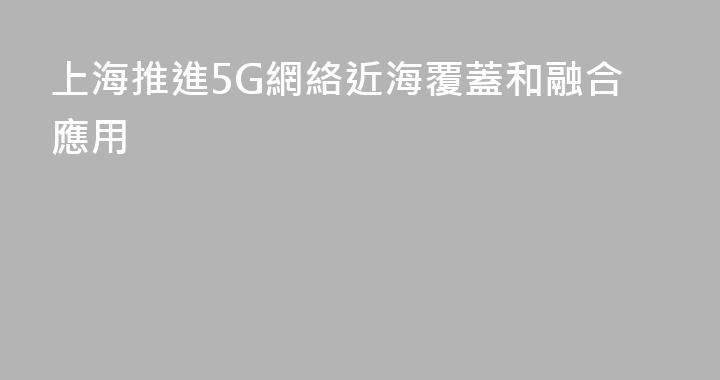 上海推進5G網絡近海覆蓋和融合應用